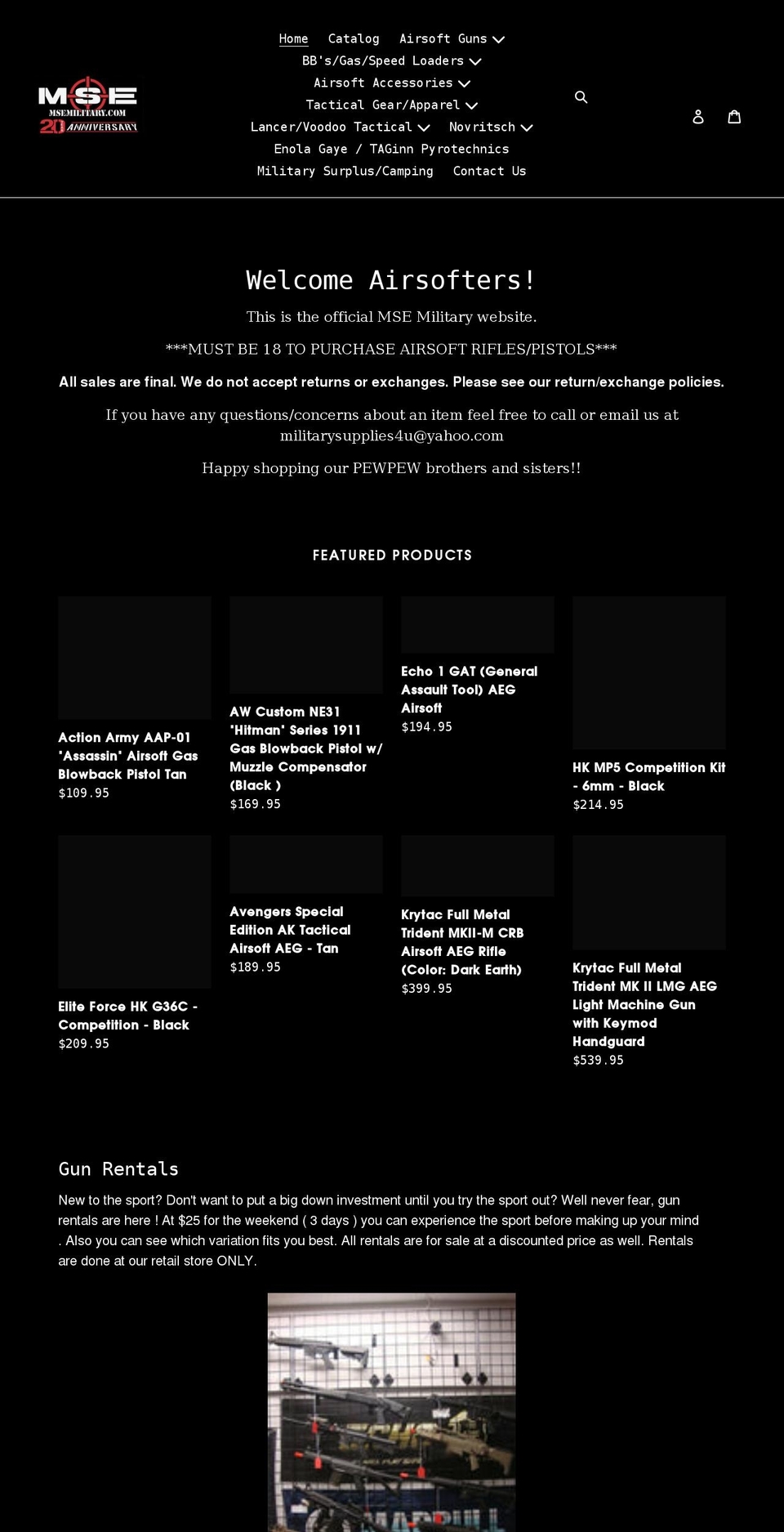 MSE
MSEMILITARY.COM
20 ANNIVERSARY

Home Catalog Airsoft Guns
BB's/Gas/Speed Loaders
Airsoft Accessories
Tactical Gear/Apparel
Lancer/Voodoo Tactical Novritsch
Enola Gaye / TAGinn Pyrotechnics
Military Surplus/Camping Contact Us

Welcome Airsofters!

This is the official MSE Military website.

***MUST BE 18 TO PURCHASE AIRSOFT RIFLES/PISTOLS***

All sales are final. We do not accept returns or exchanges. Please see our return/exchange policies.

If you have any questions/concerns about an item feel free to call or email us at militarysupplies4u@yahoo.com

Happy shopping our PEWPEW brothers and sisters!!

FEATURED PRODUCTS

Action Army AAP-01 "Assassin" Airsoft Gas Blowback Pistol Tan
$109.95

AW Custom NE31 "Hitman" Series 1911 Gas Blowback Pistol w/ Muzzle Compensator (Black )
$169.95

Echo 1 GAT (General Assault Tool) AEG Airsoft
$194.95

HK MP5 Competition Kit - 6mm - Black
$214.95

Elite Force HK G36C - Competition - Black
$209.95

Avengers Special Edition AK Tactical Airsoft AEG - Tan
$189.95

Krytac Full Metal Trident MKII-M CRB Airsoft AEG Rifle (Color: Dark Earth)
$399.95

Krytac Full Metal Trident MK II LMG AEG Light Machine Gun with Keymod Handguard
$539.95

Gun Rentals

New to the sport? Don't want to put a big down investment until you try the sport out? Well never fear, gun rentals are here ! At $25 for the weekend ( 3 days ) you can experience the sport before making up your mind . Also you can see which variation fits you best. All rentals are for sale at a discounted price as well. Rentals are done at our retail store ONLY.

MAGPUL